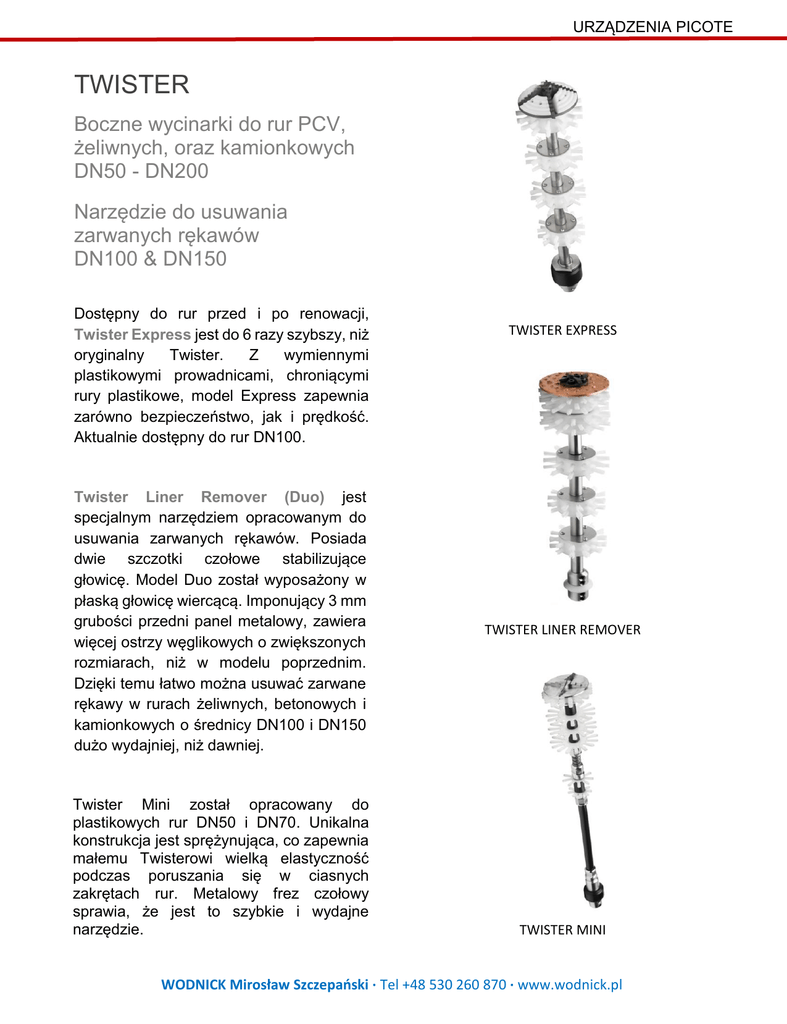 URZĄDZENIA PICOTE

TWISTER

Boczne wycinarki do rur PCV, żeliwnych, oraz kamionkowych DN50 - DN200

Narzędzie do usuwania zarwanych rękawów DN100 & DN150

Dostępny do rur przed i po renowacji, Twister Express jest do 6 razy szybszy, niż oryginalny Twister. Z wymiennymi plastikowymi prowadnicami, chroniącymi rury plastikowe, model Express zapewnia zarówno bezpieczeństwo, jak i prędkość. Aktualnie dostępny do rur DN100.

Twister Liner Remover (Duo) jest specjalnym narzędziem opracowanym do usuwania zarwanych rękawów. Posiada dwie szczotki czołowe stabilizujące głowicę. Model Duo został wyposażony w płaską głowicę wiercącą. Imponujący 3 mm grubości przedni panel metalowy, zawiera więcej ostrzy węglikowych o zwiększonych rozmiarach, niż w modelu poprzednim. Dzięki temu łatwo można usuwać zarwane rękawy w rurach żeliwnych, betonowych i kamionkowych o średnicy DN100 i DN150 dużo wydajniej, niż dawniej.

Twister Mini został opracowany do plastikowych rur DN50 i DN70. Unikalna konstrukcja jest sprężynująca, co zapewnia małemu Twisterowi wielką elastyczność podczas poruszania się w ciasnych zakrętach rur. Metalowy frez czołowy sprawia, że jest to szybkie i wydajne narzędzie.

TWISTER EXPRESS

TWISTER LINER REMOVER

TWISTER MINI

WODNICK Mirosław Szczepański · Tel +48 530 260 870 · www.wodnick.pl